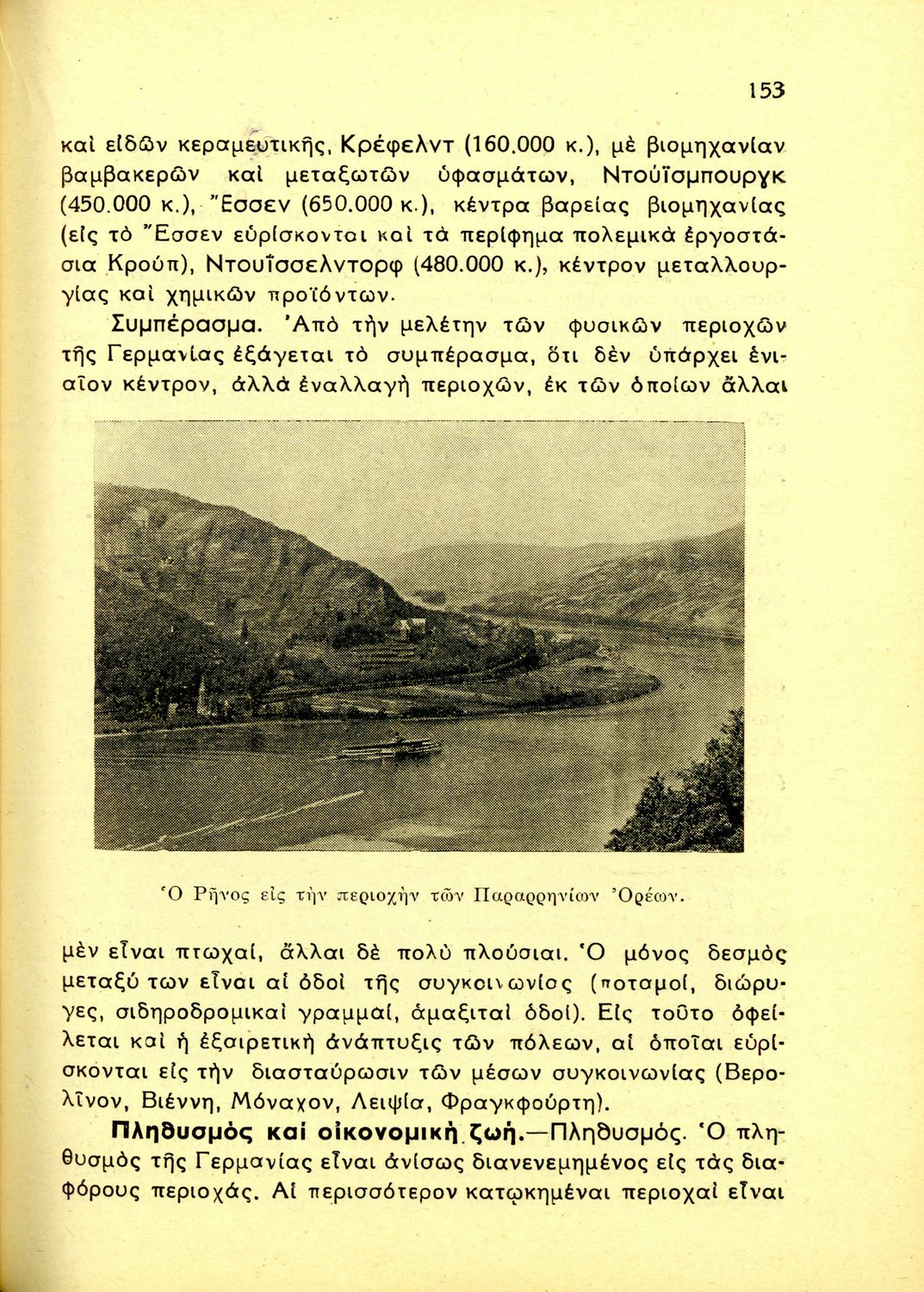 153

καὶ εἰδῶν κεραμευτικῆς, Κρέφελντ (160.000 κ.), μὲ βιομηχανίαν βαμβακερῶν καὶ μεταξωτῶν ὑφασμάτων, Ντούϊσμπουργκ (450.000 κ.), Ἔσσεν (650.000 κ.), κέντρα βαρείας βιομηχανίας (εἰς τὸ Ἔσσεν εὑρίσκονται καὶ τὰ περίφημα πολεμικὰ ἐργοστάσια Κρούπ), Ντουϊσσελντορφ (480.000 κ.), κέντρον μεταλλουργίας καὶ χημικῶν προϊόντων.

Συμπέρασμα. Ἀπὸ τὴν μελέτην τῶν φυσικῶν περιοχῶν τῆς Γερμανίας ἐξάγεται τὸ συμπέρασμα, ὅτι δὲν ὑπάρχει ἑνιαῖον κέντρον, ἀλλὰ ἐναλλαγὴ περιοχῶν, ἐκ τῶν ὁποίων ἄλλαι

Ὁ Ρῆνος εἰς τὴν περιοχὴν τῶν Παραρρηνίων Ὀρέων.

μὲν εἶναι πτωχαί, ἄλλαι δὲ πολὺ πλούσιαι. Ὁ μόνος δεσμὸς μεταξύ των εἶναι αἱ ὁδοὶ τῆς συγκοινωνίας (ποταμοί, διώρυγες, σιδηροδρομικαὶ γραμμαί, ἁμαξιταὶ ὁδοί). Εἰς τοῦτο ὀφείλεται καὶ ἡ ἐξαιρετικὴ ἀνάπτυξις τῶν πόλεων, αἱ ὁποῖαι εὑρίσκονται εἰς τὴν διασταύρωσιν τῶν μέσων συγκοινωνίας (Βερολῖνον, Βιέννη, Μόναχον, Λειψία, Φραγκφούρτη).

Πληθυσμὸς καὶ οἰκονομικὴ ζωή.—Πληθυσμός. Ὁ πληθυσμὸς τῆς Γερμανίας εἶναι ἀνίσως διανενεμημένος εἰς τὰς διαφόρους περιοχάς. Αἱ περισσότερον κατῳκημέναι περιοχαὶ εἶναι